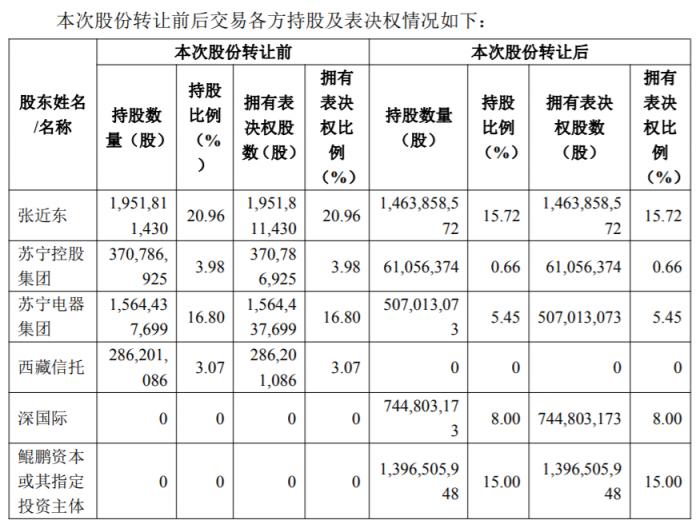 本次股份转让前后交易各方持股及表决权情况如下：

| 股东姓名/名称 | 本次股份转让前 |  |  |  | 本次股份转让后 |  |  |  |
|---|---|---|---|---|---|---|---|---|
|  | 持股数量（股） | 持股比例（%） | 拥有表决权股数（股） | 拥有表决权比例（%） | 持股数量（股） | 持股比例（%） | 拥有表决权股数（股） | 拥有表决权比例（%） |
| 张近东 | 1,951,811,430 | 20.96 | 1,951,811,430 | 20.96 | 1,463,858,572 | 15.72 | 1,463,858,572 | 15.72 |
| 苏宁控股集团 | 370,786,925 | 3.98 | 370,786,925 | 3.98 | 61,056,374 | 0.66 | 61,056,374 | 0.66 |
| 苏宁电器集团 | 1,564,437,699 | 16.80 | 1,564,437,699 | 16.80 | 507,013,073 | 5.45 | 507,013,073 | 5.45 |
| 西藏信托 | 286,201,086 | 3.07 | 286,201,086 | 3.07 | 0 | 0 | 0 | 0 |
| 深国际 | 0 | 0 | 0 | 0 | 744,803,173 | 8.00 | 744,803,173 | 8.00 |
| 鲲鹏资本或其指定投资主体 | 0 | 0 | 0 | 0 | 1,396,505,948 | 15.00 | 1,396,505,948 | 15.00 |